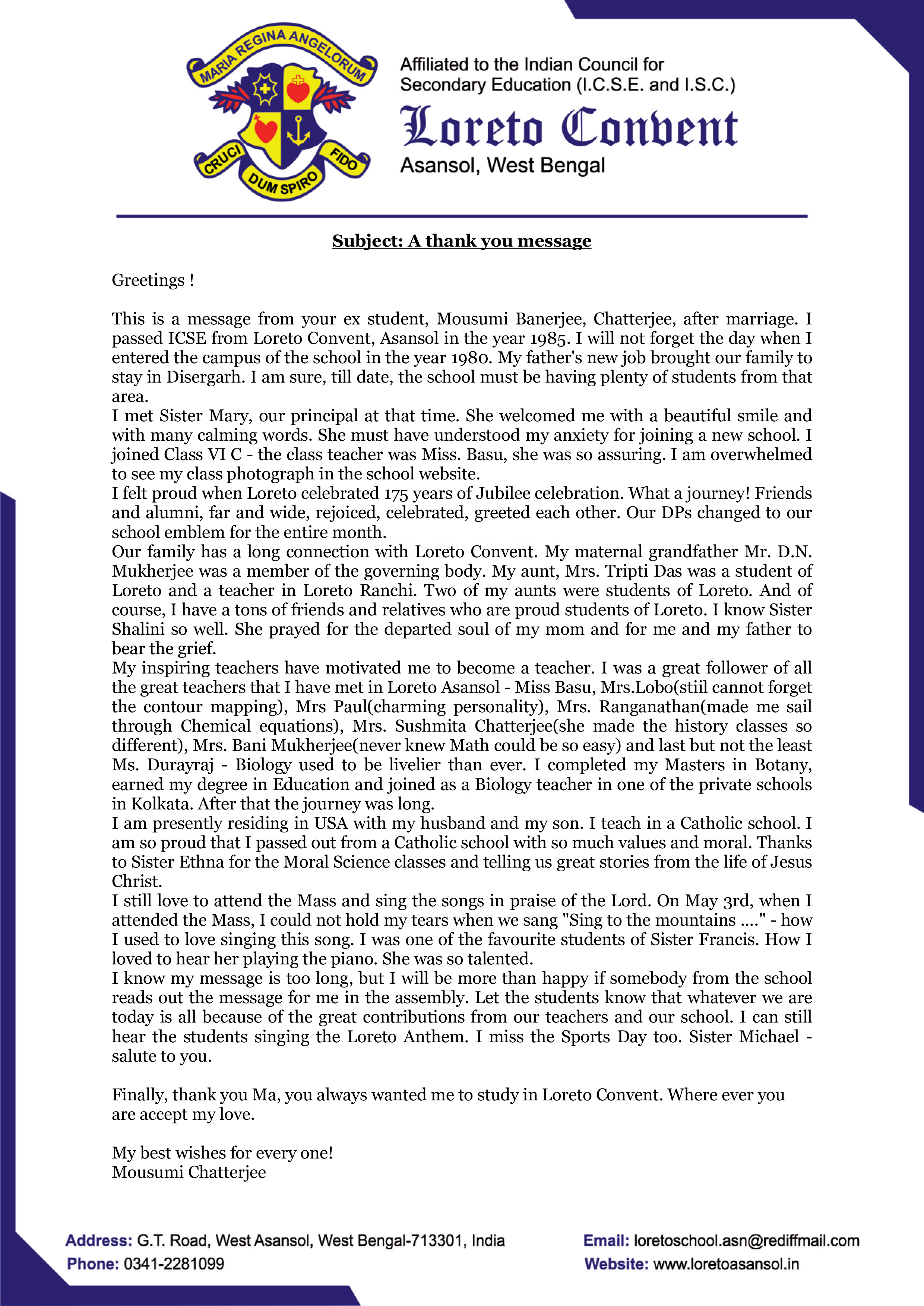 MARIA REGINA ANGELORUM
CRUCI DUM SPIRO FIDO

Affiliated to the Indian Council for Secondary Education (I.C.S.E. and I.S.C.)

Loreto Convent
Asansol, West Bengal

Subject: A thank you message

Greetings !

This is a message from your ex student, Mousumi Banerjee, Chatterjee, after marriage. I passed ICSE from Loreto Convent, Asansol in the year 1985. I will not forget the day when I entered the campus of the school in the year 1980. My father's new job brought our family to stay in Disergarh. I am sure, till date, the school must be having plenty of students from that area.
I met Sister Mary, our principal at that time. She welcomed me with a beautiful smile and with many calming words. She must have understood my anxiety for joining a new school. I joined Class VI C - the class teacher was Miss. Basu, she was so assuring. I am overwhelmed to see my class photograph in the school website.
I felt proud when Loreto celebrated 175 years of Jubilee celebration. What a journey! Friends and alumni, far and wide, rejoiced, celebrated, greeted each other. Our DPs changed to our school emblem for the entire month.
Our family has a long connection with Loreto Convent. My maternal grandfather Mr. D.N. Mukherjee was a member of the governing body. My aunt, Mrs. Tripti Das was a student of Loreto and a teacher in Loreto Ranchi. Two of my aunts were students of Loreto. And of course, I have a tons of friends and relatives who are proud students of Loreto. I know Sister Shalini so well. She prayed for the departed soul of my mom and for me and my father to bear the grief.
My inspiring teachers have motivated me to become a teacher. I was a great follower of all the great teachers that I have met in Loreto Asansol - Miss Basu, Mrs.Lobo(stiil cannot forget the contour mapping), Mrs Paul(charming personality), Mrs. Ranganathan(made me sail through Chemical equations), Mrs. Sushmita Chatterjee(she made the history classes so different), Mrs. Bani Mukherjee(never knew Math could be so easy) and last but not the least Ms. Durayraj - Biology used to be livelier than ever. I completed my Masters in Botany, earned my degree in Education and joined as a Biology teacher in one of the private schools in Kolkata. After that the journey was long.
I am presently residing in USA with my husband and my son. I teach in a Catholic school. I am so proud that I passed out from a Catholic school with so much values and moral. Thanks to Sister Ethna for the Moral Science classes and telling us great stories from the life of Jesus Christ.
I still love to attend the Mass and sing the songs in praise of the Lord. On May 3rd, when I attended the Mass, I could not hold my tears when we sang "Sing to the mountains ...." - how I used to love singing this song. I was one of the favourite students of Sister Francis. How I loved to hear her playing the piano. She was so talented.
I know my message is too long, but I will be more than happy if somebody from the school reads out the message for me in the assembly. Let the students know that whatever we are today is all because of the great contributions from our teachers and our school. I can still hear the students singing the Loreto Anthem. I miss the Sports Day too. Sister Michael - salute to you.

Finally, thank you Ma, you always wanted me to study in Loreto Convent. Where ever you are accept my love.

My best wishes for every one!
Mousumi Chatterjee

Address: G.T. Road, West Asansol, West Bengal-713301, India
Phone: 0341-2281099
Email: loretoschool.asn@rediffmail.com
Website: www.loretoasansol.in